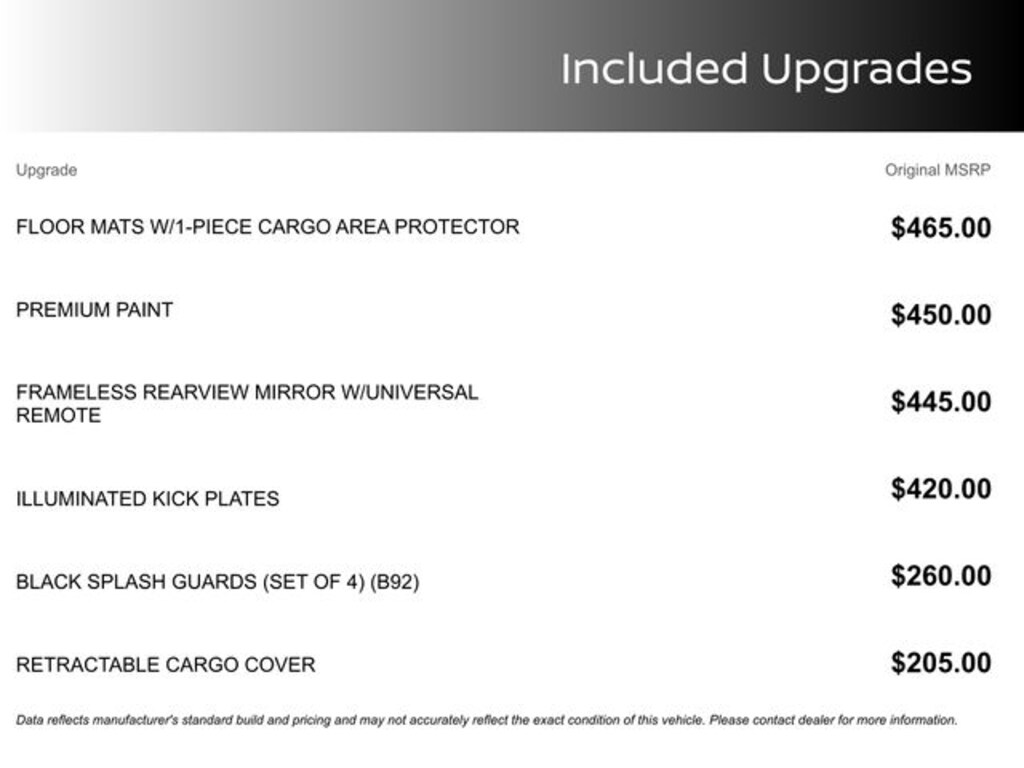 Included Upgrades

| Upgrade | Original MSRP |
|---|---|
| FLOOR MATS W/1-PIECE CARGO AREA PROTECTOR | $465.00 |
| PREMIUM PAINT | $450.00 |
| FRAMELESS REARVIEW MIRROR W/UNIVERSAL REMOTE | $445.00 |
| ILLUMINATED KICK PLATES | $420.00 |
| BLACK SPLASH GUARDS (SET OF 4) (B92) | $260.00 |
| RETRACTABLE CARGO COVER | $205.00 |

Data reflects manufacturer's standard build and pricing and may not accurately reflect the exact condition of this vehicle. Please contact dealer for more information.